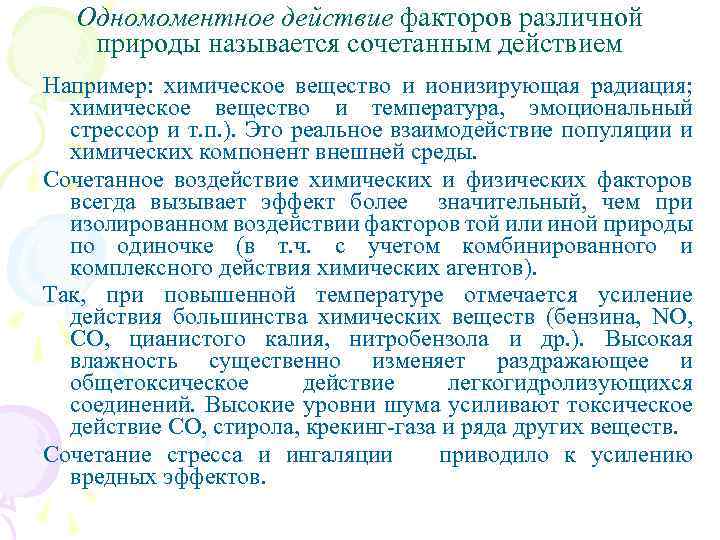 Одномоментное действие факторов различной природы называется сочетанным действием

Например: химическое вещество и ионизирующая радиация; химическое вещество и температура, эмоциональный стрессор и т.п.). Это реальное взаимодействие популяции и химических компонент внешней среды.

Сочетанное воздействие химических и физических факторов всегда вызывает эффект более значительный, чем при изолированном воздействии факторов той или иной природы по одиночке (в т.ч. с учетом комбинированного и комплексного действия химических агентов).

Так, при повышенной температуре отмечается усиление действия большинства химических веществ (бензина, NO, CO, цианистого калия, нитробензола и др.). Высокая влажность существенно изменяет раздражающее и общетоксическое действие легкогидролизующихся соединений. Высокие уровни шума усиливают токсическое действие CO, стирола, крекинг-газа и ряда других веществ.

Сочетание стресса и ингаляции приводило к усилению вредных эффектов.